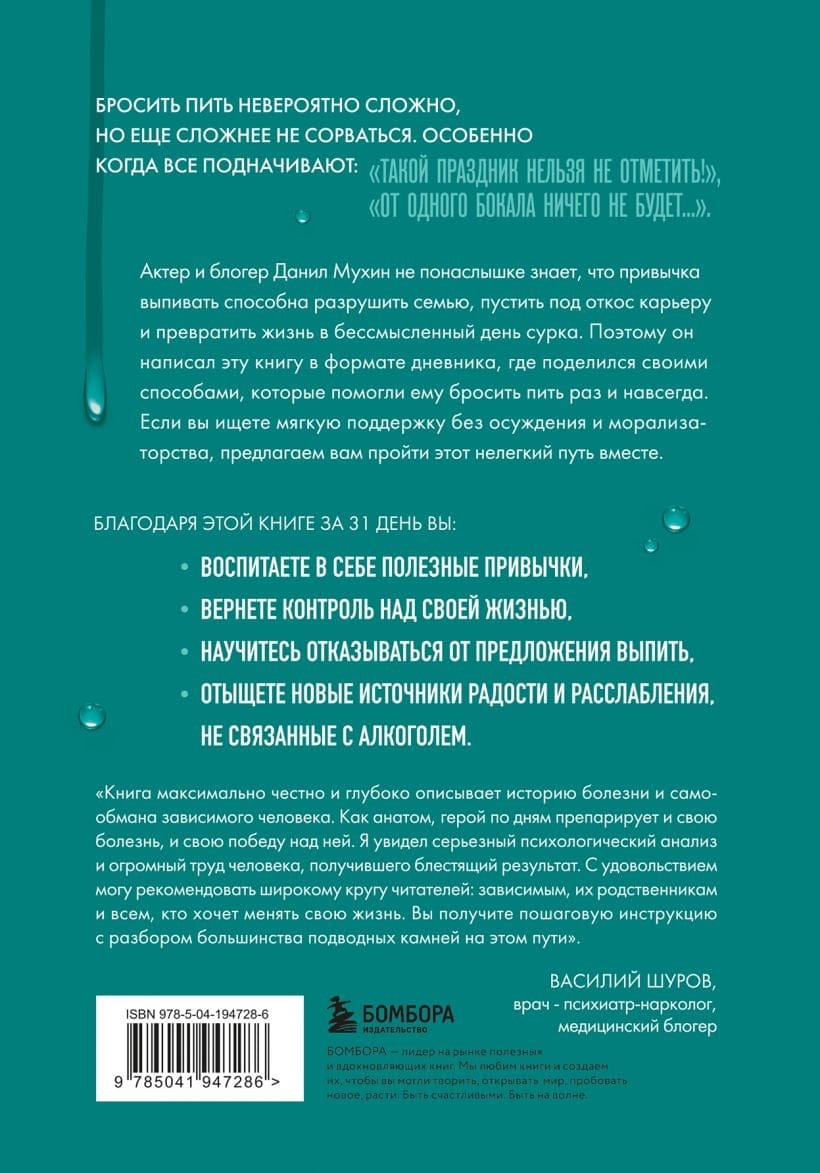 БРОСИТЬ ПИТЬ НЕВЕРОЯТНО СЛОЖНО, НО ЕЩЕ СЛОЖНЕЕ НЕ СОРВАТЬСЯ. ОСОБЕННО КОГДА ВСЕ ПОДНАЧИВАЮТ: «ТАКОЙ ПРАЗДНИК НЕЛЬЗЯ НЕ ОТМЕТИТЬ!», «ОТ ОДНОГО БОКАЛА НИЧЕГО НЕ БУДЕТ...».

Актер и блогер Данил Мухин не понаслышке знает, что привычка выпивать способна разрушить семью, пустить под откос карьеру и превратить жизнь в бессмысленный день сурка. Поэтому он написал эту книгу в формате дневника, где поделился своими способами, которые помогли ему бросить пить раз и навсегда. Если вы ищете мягкую поддержку без осуждения и морализаторства, предлагаем вам пройти этот нелегкий путь вместе.

БЛАГОДАРЯ ЭТОЙ КНИГЕ ЗА 31 ДЕНЬ ВЫ:

• ВОСПИТАЕТЕ В СЕБЕ ПОЛЕЗНЫЕ ПРИВЫЧКИ,
• ВЕРНЕТЕ КОНТРОЛЬ НАД СВОЕЙ ЖИЗНЬЮ,
• НАУЧИТЕСЬ ОТКАЗЫВАТЬСЯ ОТ ПРЕДЛОЖЕНИЯ ВЫПИТЬ,
• ОТЫЩЕТЕ НОВЫЕ ИСТОЧНИКИ РАДОСТИ И РАССЛАБЛЕНИЯ, НЕ СВЯЗАННЫЕ С АЛКОГОЛЕМ.

«Книга максимально честно и глубоко описывает историю болезни и самообмана зависимого человека. Как анатом, герой по дням препарирует и свою болезнь, и свою победу над ней. Я увидел серьезный психологический анализ и огромный труд человека, получившего блестящий результат. С удовольствием могу рекомендовать широкому кругу читателей: зависимым, их родственникам и всем, кто хочет менять свою жизнь. Вы получите пошаговую инструкцию с разбором большинства подводных камней на этом пути».

ВАСИЛИЙ ШУРОВ,
врач - психиатр-нарколог,
медицинский блогер

ISBN 978-5-04-194728-6

9 785041 947286 >

БОМБОРА
ИЗДАТЕЛЬСТВО

БОМБОРА — лидер на рынке полезных и вдохновляющих книг. Мы любим книги и создаем их, чтобы вы могли творить, открывать мир, пробовать новое, расти. Быть счастливыми. Быть на волне.